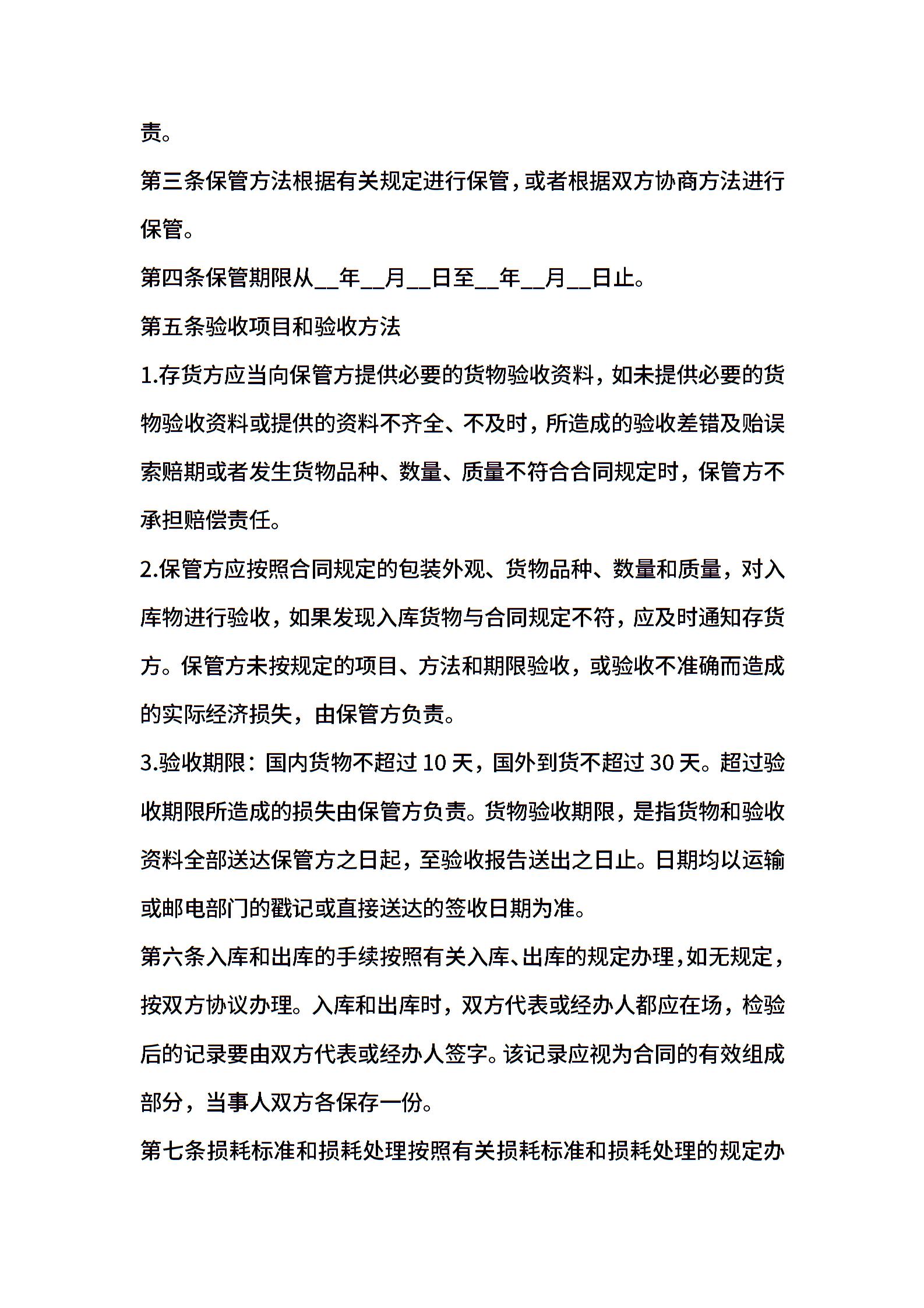 责。

第三条保管方法根据有关规定进行保管，或者根据双方协商方法进行保管。

第四条保管期限从__年__月__日至__年__月__日止。

第五条验收项目和验收方法

1.存货方应当向保管方提供必要的货物验收资料，如未提供必要的货物验收资料或提供的资料不齐全、不及时，所造成的验收差错及贻误索赔期或者发生货物品种、数量、质量不符合合同规定时，保管方不承担赔偿责任。

2.保管方应按照合同规定的包装外观、货物品种、数量和质量，对入库物进行验收，如果发现入库货物与合同规定不符，应及时通知存货方。保管方未按规定的项目、方法和期限验收，或验收不准确而造成的实际经济损失，由保管方负责。

3.验收期限：国内货物不超过 10 天，国外到货不超过 30 天。超过验收期限所造成的损失由保管方负责。货物验收期限，是指货物和验收资料全部送达保管方之日起，至验收报告送出之日止。日期均以运输或邮电部门的戳记或直接送达的签收日期为准。

第六条入库和出库的手续按照有关入库、出库的规定办理，如无规定，按双方协议办理。入库和出库时，双方代表或经办人都应在场，检验后的记录要由双方代表或经办人签字。该记录应视为合同的有效组成部分，当事人双方各保存一份。

第七条损耗标准和损耗处理按照有关损耗标准和损耗处理的规定办